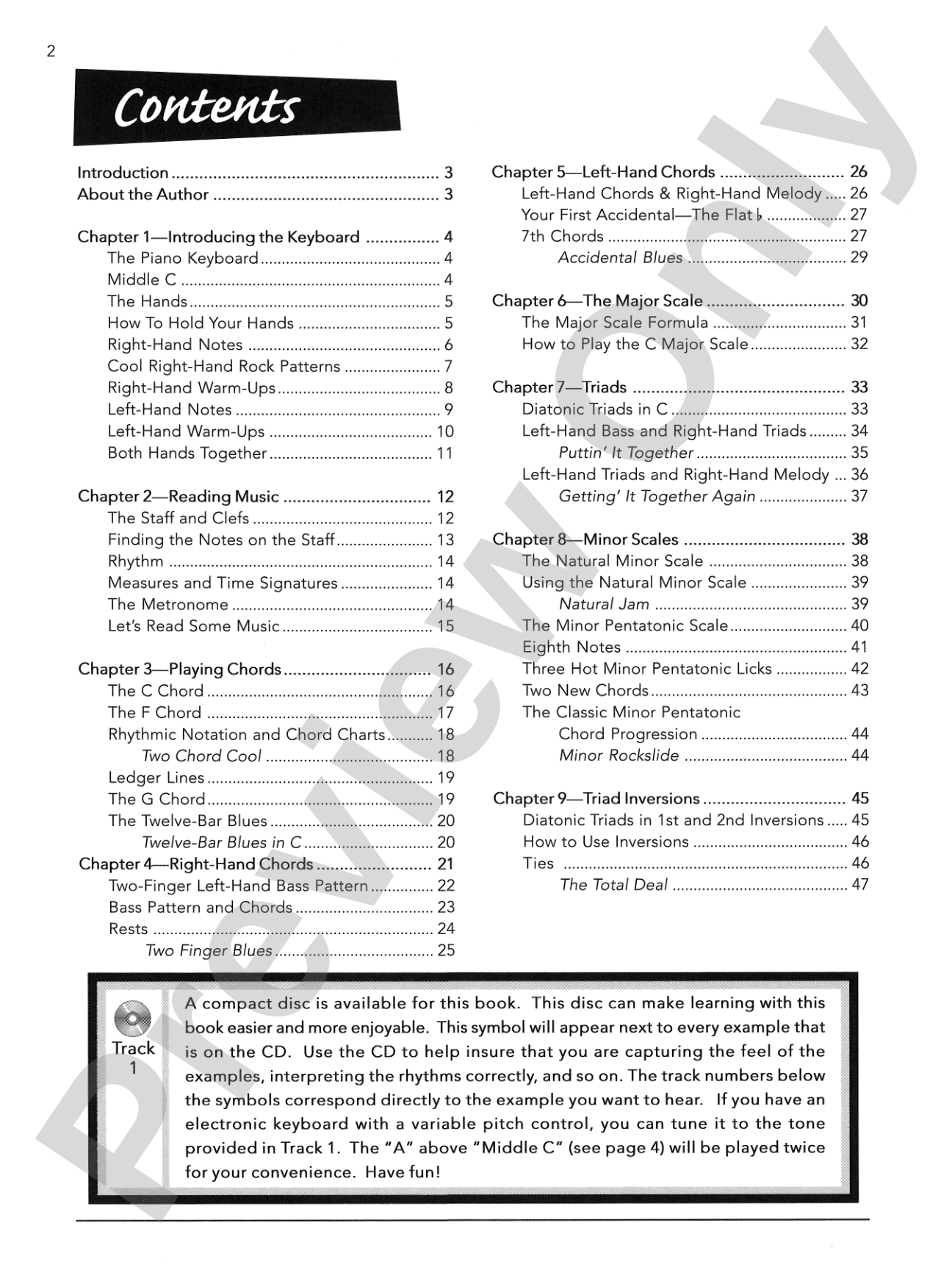 2

Contents

Introduction 3
About the Author 3

Chapter 1—Introducing the Keyboard 4
The Piano Keyboard 4
Middle C 4
The Hands 5
How To Hold Your Hands 5
Right-Hand Notes 6
Cool Right-Hand Rock Patterns 7
Right-Hand Warm-Ups 8
Left-Hand Notes 9
Left-Hand Warm-Ups 10
Both Hands Together 11

Chapter 2—Reading Music 12
The Staff and Clefs 12
Finding the Notes on the Staff 13
Rhythm 14
Measures and Time Signatures 14
The Metronome 14
Let's Read Some Music 15

Chapter 3—Playing Chords 16
The C Chord 16
The F Chord 17
Rhythmic Notation and Chord Charts 18
Two Chord Cool 18
Ledger Lines 19
The G Chord 19
The Twelve-Bar Blues 20
Twelve-Bar Blues in C 20
Chapter 4—Right-Hand Chords 21
Two-Finger Left-Hand Bass Pattern 22
Bass Pattern and Chords 23
Rests 24
Two Finger Blues 25

Chapter 5—Left-Hand Chords 26
Left-Hand Chords & Right-Hand Melody 26
Your First Accidental—The Flat ♭ 27
7th Chords 27
Accidental Blues 29

Chapter 6—The Major Scale 30
The Major Scale Formula 31
How to Play the C Major Scale 32

Chapter 7—Triads 33
Diatonic Triads in C 33
Left-Hand Bass and Right-Hand Triads 34
Puttin' It Together 35
Left-Hand Triads and Right-Hand Melody 36
Getting' It Together Again 37

Chapter 8—Minor Scales 38
The Natural Minor Scale 38
Using the Natural Minor Scale 39
Natural Jam 39
The Minor Pentatonic Scale 40
Eighth Notes 41
Three Hot Minor Pentatonic Licks 42
Two New Chords 43
The Classic Minor Pentatonic
Chord Progression 44
Minor Rockslide 44

Chapter 9—Triad Inversions 45
Diatonic Triads in 1st and 2nd Inversions 45
How to Use Inversions 46
Ties 46
The Total Deal 47

Track
1

A compact disc is available for this book. This disc can make learning with this book easier and more enjoyable. This symbol will appear next to every example that is on the CD. Use the CD to help insure that you are capturing the feel of the examples, interpreting the rhythms correctly, and so on. The track numbers below the symbols correspond directly to the example you want to hear. If you have an electronic keyboard with a variable pitch control, you can tune it to the tone provided in Track 1. The "A" above "Middle C" (see page 4) will be played twice for your convenience. Have fun!

Preview Only